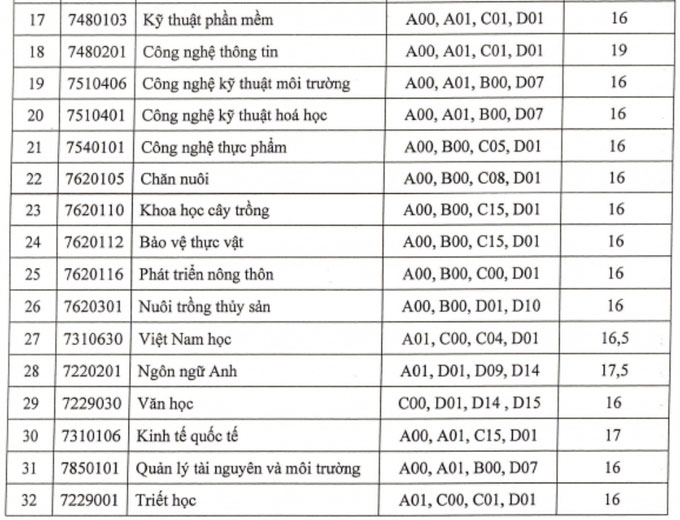 | 17 | 7480103 | Kỹ thuật phần mềm | A00, A01, C01, D01 | 16 |
|---|---|---|---|---|
| 18 | 7480201 | Công nghệ thông tin | A00, A01, C01, D01 | 19 |
| 19 | 7510406 | Công nghệ kỹ thuật môi trường | A00, A01, B00, D07 | 16 |
| 20 | 7510401 | Công nghệ kỹ thuật hoá học | A00, A01, B00, D07 | 16 |
| 21 | 7540101 | Công nghệ thực phẩm | A00, B00, C05, D01 | 16 |
| 22 | 7620105 | Chăn nuôi | A00, B00, C08, D01 | 16 |
| 23 | 7620110 | Khoa học cây trồng | A00, B00, C15, D01 | 16 |
| 24 | 7620112 | Bảo vệ thực vật | A00, B00, C15, D01 | 16 |
| 25 | 7620116 | Phát triển nông thôn | A00, B00, C00, D01 | 16 |
| 26 | 7620301 | Nuôi trồng thủy sản | A00, B00, D01, D10 | 16 |
| 27 | 7310630 | Việt Nam học | A01, C00, C04, D01 | 16,5 |
| 28 | 7220201 | Ngôn ngữ Anh | A01, D01, D09, D14 | 17,5 |
| 29 | 7229030 | Văn học | C00, D01, D14 , D15 | 16 |
| 30 | 7310106 | Kinh tế quốc tế | A00, A01, C15, D01 | 17 |
| 31 | 7850101 | Quản lý tài nguyên và môi trường | A00, A01, B00, D07 | 16 |
| 32 | 7229001 | Triết học | A01, C00, C01, D01 | 16 |